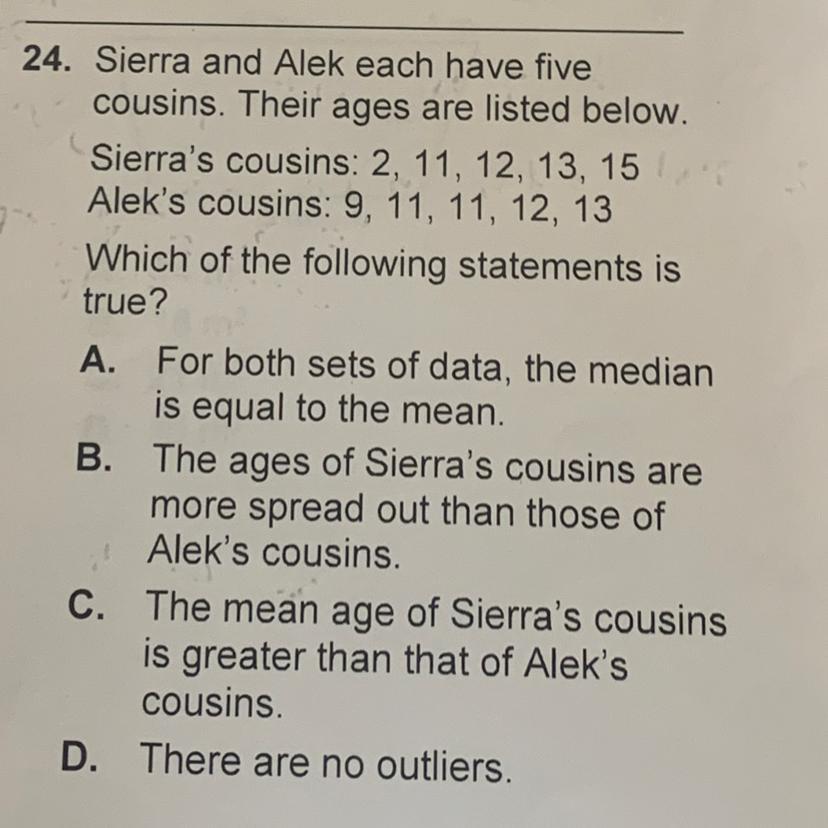 24. Sierra and Alek each have five cousins. Their ages are listed below.

Sierra's cousins: 2, 11, 12, 13, 15
Alek's cousins: 9, 11, 11, 12, 13

Which of the following statements is true?

A. For both sets of data, the median is equal to the mean.

B. The ages of Sierra's cousins are more spread out than those of Alek's cousins.

C. The mean age of Sierra's cousins is greater than that of Alek's cousins.

D. There are no outliers.